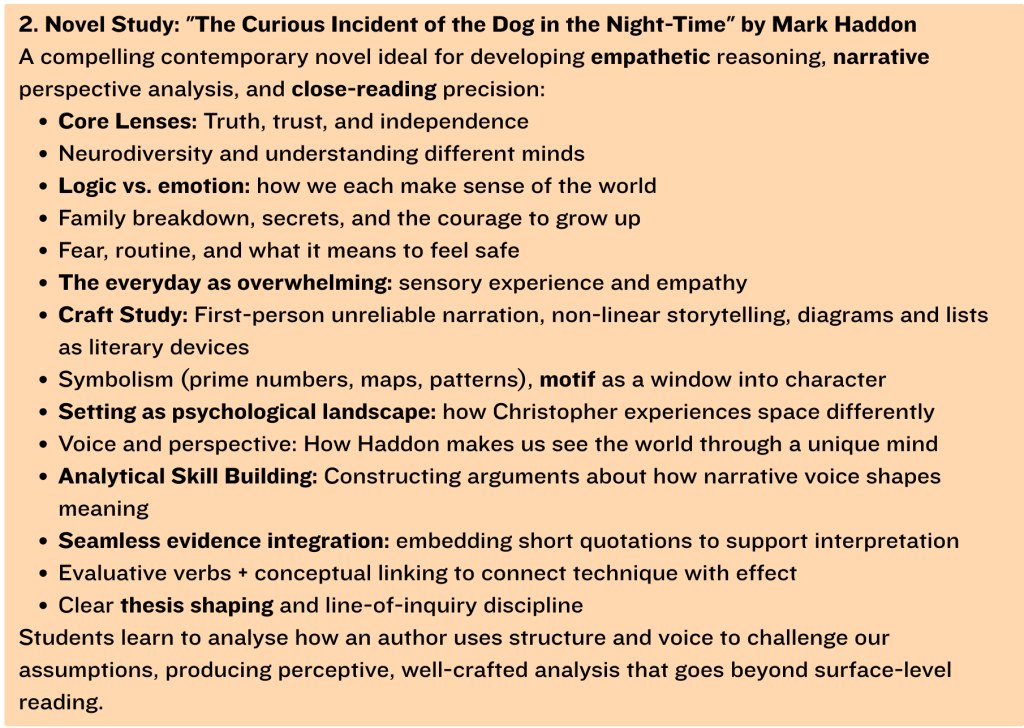 2. Novel Study: "The Curious Incident of the Dog in the Night-Time" by Mark Haddon

A compelling contemporary novel ideal for developing empathetic reasoning, narrative perspective analysis, and close-reading precision:

• Core Lenses: Truth, trust, and independence
• Neurodiversity and understanding different minds
• Logic vs. emotion: how we each make sense of the world
• Family breakdown, secrets, and the courage to grow up
• Fear, routine, and what it means to feel safe
• The everyday as overwhelming: sensory experience and empathy
• Craft Study: First-person unreliable narration, non-linear storytelling, diagrams and lists as literary devices
• Symbolism (prime numbers, maps, patterns), motif as a window into character
• Setting as psychological landscape: how Christopher experiences space differently
• Voice and perspective: How Haddon makes us see the world through a unique mind
• Analytical Skill Building: Constructing arguments about how narrative voice shapes meaning
• Seamless evidence integration: embedding short quotations to support interpretation
• Evaluative verbs + conceptual linking to connect technique with effect
• Clear thesis shaping and line-of-inquiry discipline

Students learn to analyse how an author uses structure and voice to challenge our assumptions, producing perceptive, well-crafted analysis that goes beyond surface-level reading.